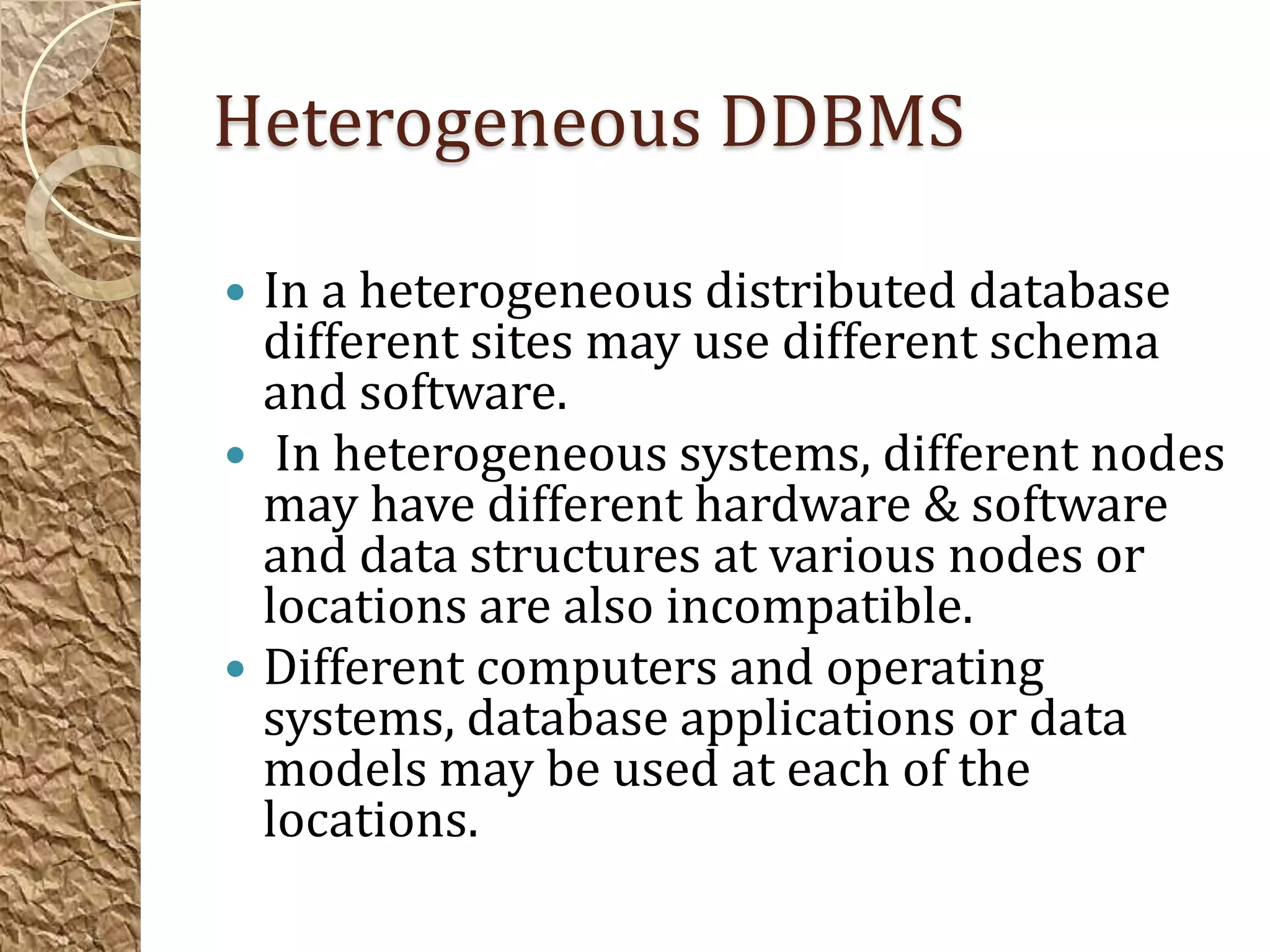 Heterogeneous DDBMS

• In a heterogeneous distributed database different sites may use different schema and software.
• In heterogeneous systems, different nodes may have different hardware & software and data structures at various nodes or locations are also incompatible.
• Different computers and operating systems, database applications or data models may be used at each of the locations.